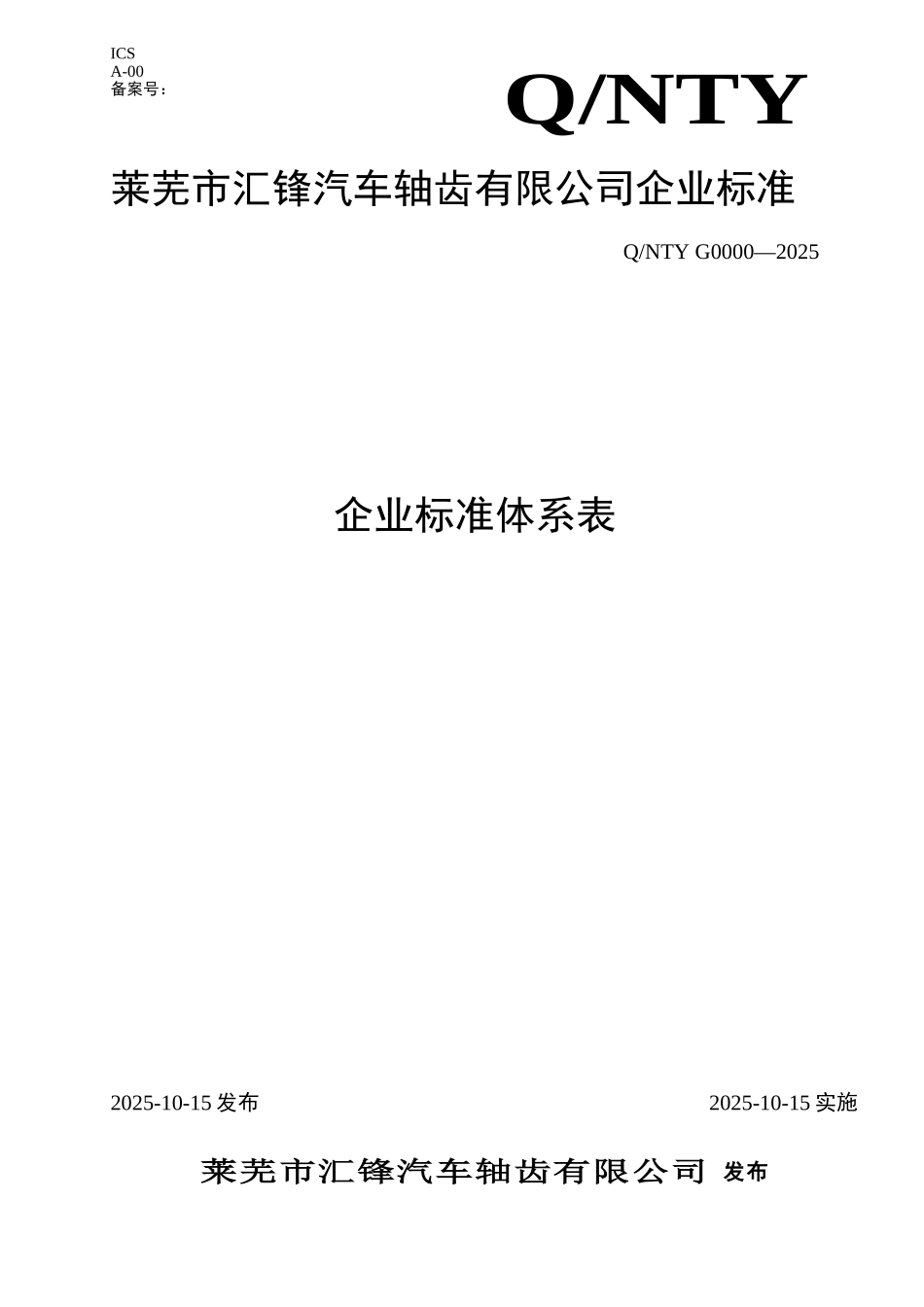 ICS
A-00
备案号：

Q/NTY

莱芜市汇锋汽车轴齿有限公司企业标准

Q/NTY G0000—2025

企业标准体系表

2025-10-15 发布

2025-10-15 实施

莱芜市汇锋汽车轴齿有限公司 发布